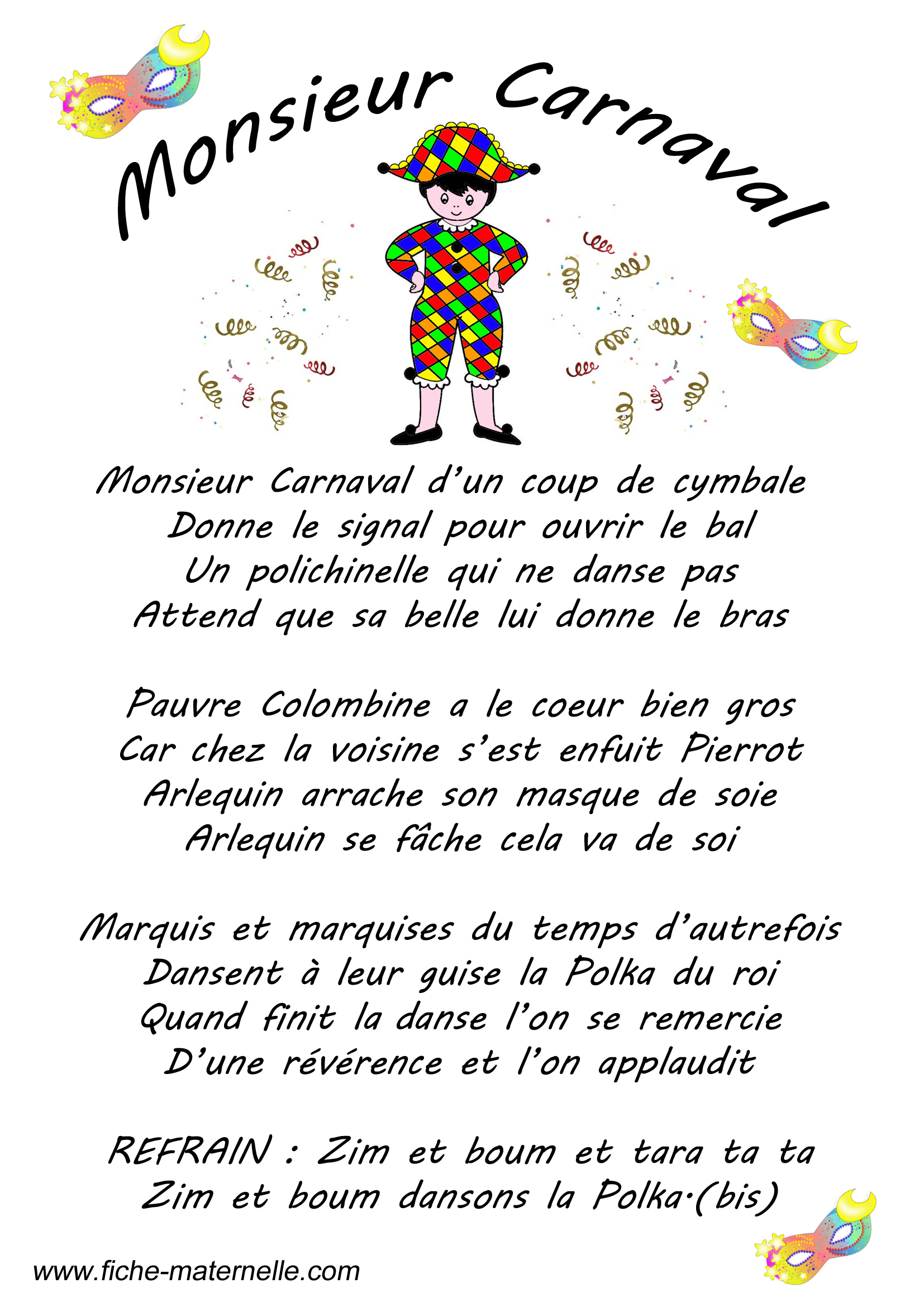 Monsieur Carnaval

Monsieur Carnaval d'un coup de cymbale
Donne le signal pour ouvrir le bal
Un polichinelle qui ne danse pas
Attend que sa belle lui donne le bras

Pauvre Colombine a le coeur bien gros
Car chez la voisine s'est enfuit Pierrot
Arlequin arrache son masque de soie
Arlequin se fâche cela va de soi

Marquis et marquises du temps d'autrefois
Dansent à leur guise la Polka du roi
Quand finit la danse l'on se remercie
D'une révérence et l'on applaudit

REFRAIN : Zim et boum et tara ta ta
Zim et boum dansons la Polka·(bis)

www.fiche-maternelle.com